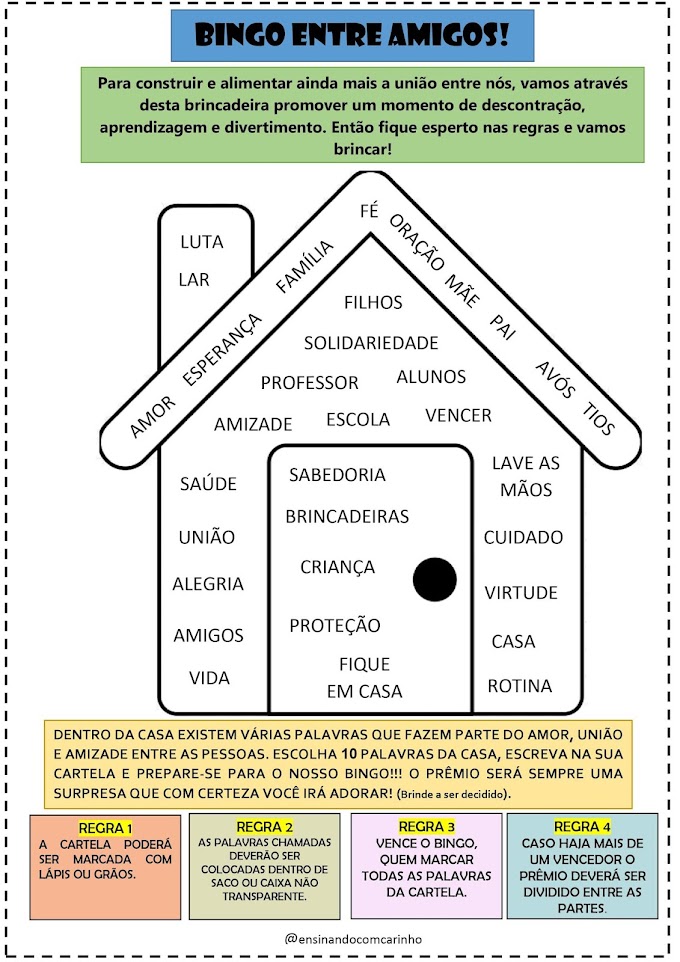 BINGO ENTRE AMIGOS!

Para construir e alimentar ainda mais a união entre nós, vamos através desta brincadeira promover um momento de descontração, aprendizagem e divertimento. Então fique esperto nas regras e vamos brincar!

LUTA
LAR

AMOR ESPERANÇA FAMÍLIA FÉ ORAÇÃO MÃE PAI AVÓS TIOS

FILHOS
SOLIDARIEDADE
PROFESSOR
ALUNOS
AMIZADE
ESCOLA
VENCER

SAÚDE
UNIÃO
ALEGRIA
AMIGOS
VIDA

SABEDORIA
BRINCADEIRAS
CRIANÇA
PROTEÇÃO
FIQUE EM CASA

LAVE AS MÃOS
CUIDADO
VIRTUDE
CASA
ROTINA

DENTRO DA CASA EXISTEM VÁRIAS PALAVRAS QUE FAZEM PARTE DO AMOR, UNIÃO E AMIZADE ENTRE AS PESSOAS. ESCOLHA 10 PALAVRAS DA CASA, ESCREVA NA SUA CARTELA E PREPARE-SE PARA O NOSSO BINGO!!! O PRÊMIO SERÁ SEMPRE UMA SURPRESA QUE COM CERTEZA VOCÊ IRÁ ADORAR! (Brinde a ser decidido).

REGRA 1
A CARTELA PODERÁ SER MARCADA COM LÁPIS OU GRÃOS.

REGRA 2
AS PALAVRAS CHAMADAS DEVERÃO SER COLOCADAS DENTRO DE SACO OU CAIXA NÃO TRANSPARENTE.

REGRA 3
VENCE O BINGO, QUEM MARCAR TODAS AS PALAVRAS DA CARTELA.

REGRA 4
CASO HAJA MAIS DE UM VENCEDOR O PRÊMIO DEVERÁ SER DIVIDIDO ENTRE AS PARTES.

@ensinandocomcarinho